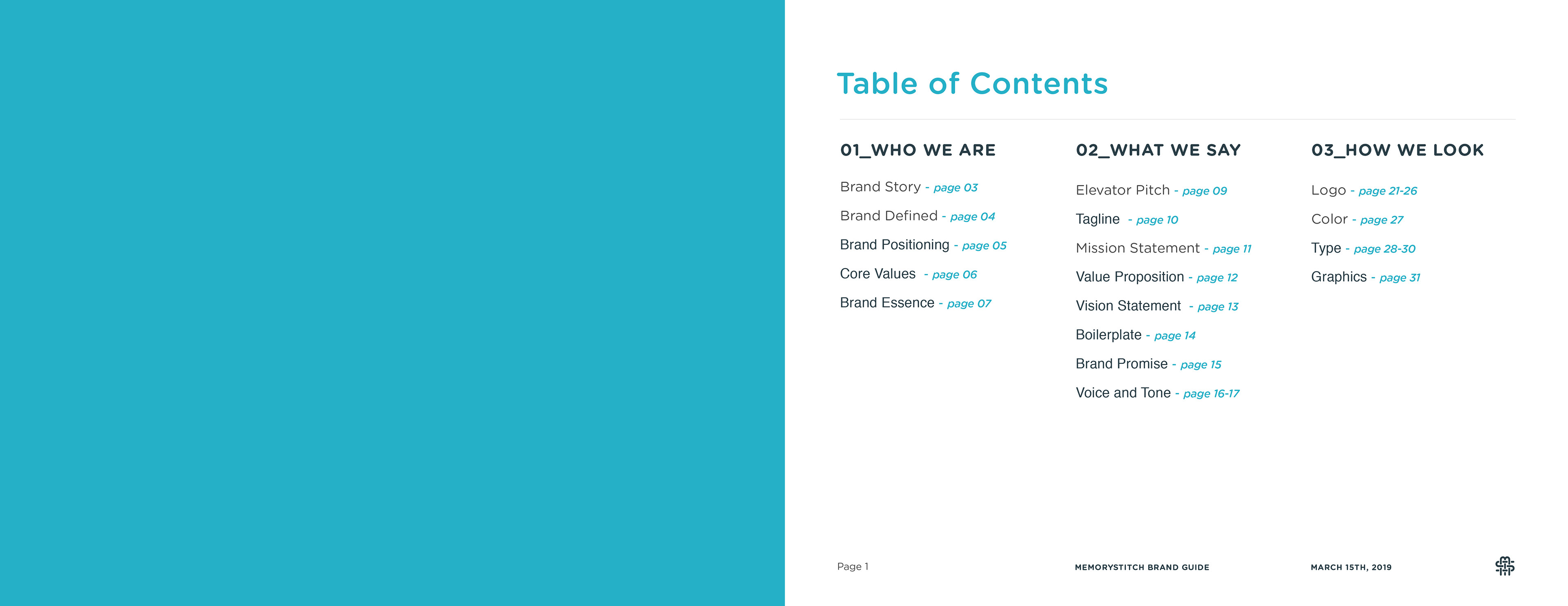 Table of Contents

01_WHO WE ARE

Brand Story - page 03

Brand Defined - page 04

Brand Positioning - page 05

Core Values - page 06

Brand Essence - page 07

02_WHAT WE SAY

Elevator Pitch - page 09

Tagline - page 10

Mission Statement - page 11

Value Proposition - page 12

Vision Statement - page 13

Boilerplate - page 14

Brand Promise - page 15

Voice and Tone - page 16-17

03_HOW WE LOOK

Logo - page 21-26

Color - page 27

Type - page 28-30

Graphics - page 31

Page 1

MEMORYSTITCH BRAND GUIDE

MARCH 15TH, 2019